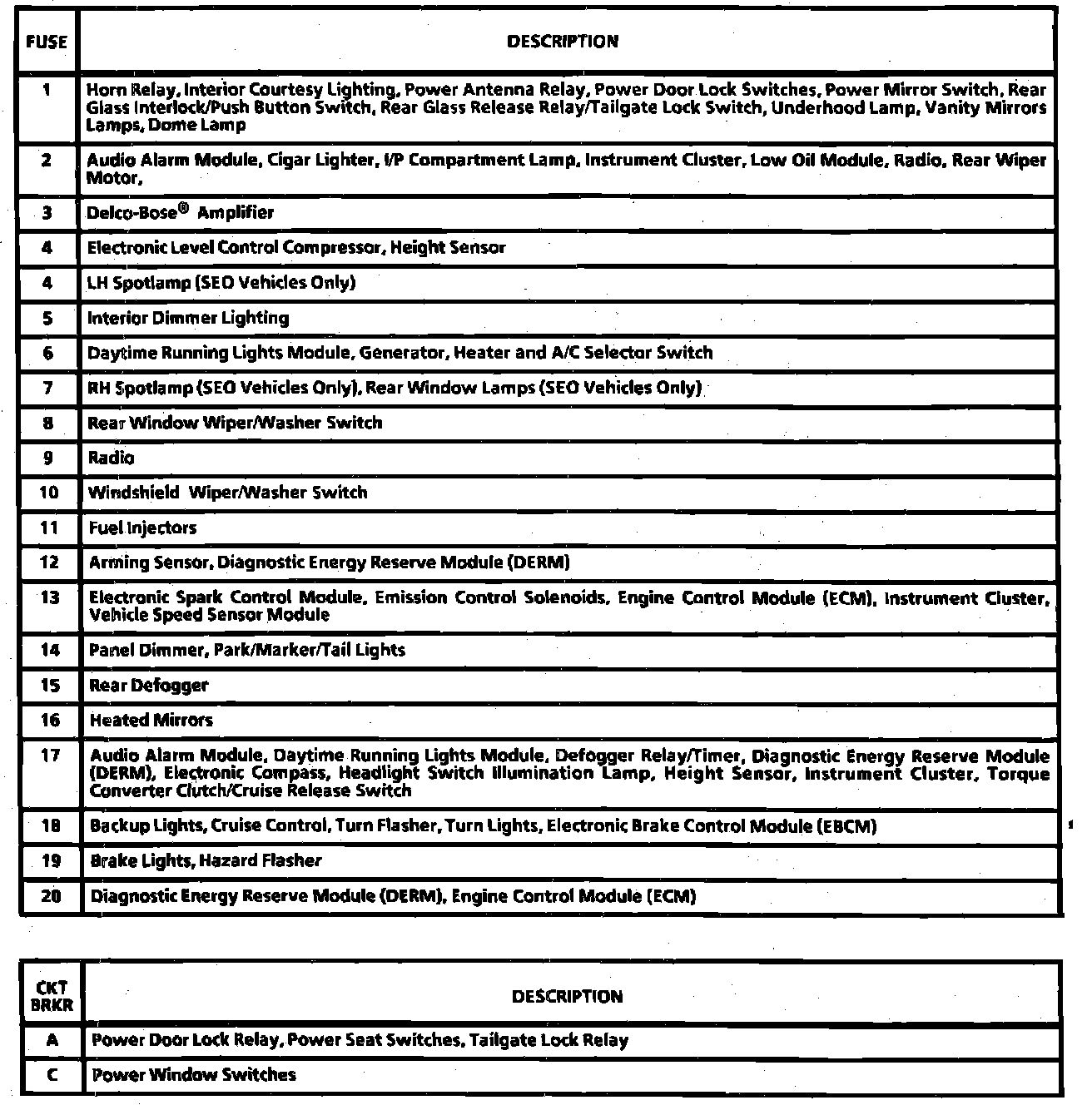 | FUSE | DESCRIPTION |
|---|---|
| 1 | Horn Relay, Interior Courtesy Lighting, Power Antenna Relay, Power Door Lock Switches, Power Mirror Switch, Rear Glass Interlock/Push Button Switch, Rear Glass Release Relay/Tailgate Lock Switch, Underhood Lamp, Vanity Mirrors Lamps, Dome Lamp |
| 2 | Audio Alarm Module, Cigar Lighter, I/P Compartment Lamp, Instrument Cluster, Low Oil Module, Radio, Rear Wiper Motor, |
| 3 | Delco-Bose® Amplifier |
| 4 | Electronic Level Control Compressor, Height Sensor |
| 4 | LH Spotlamp (SEO Vehicles Only) |
| 5 | Interior Dimmer Lighting |
| 6 | Daytime Running Lights Module, Generator, Heater and A/C Selector Switch |
| 7 | RH Spotlamp (SEO Vehicles Only), Rear Window Lamps (SEO Vehicles Only) |
| 8 | Rear Window Wiper/Washer Switch |
| 9 | Radio |
| 10 | Windshield Wiper/Washer Switch |
| 11 | Fuel Injectors |
| 12 | Arming Sensor, Diagnostic Energy Reserve Module (DERM) |
| 13 | Electronic Spark Control Module, Emission Control Solenoids, Engine Control Module (ECM), Instrument Cluster, Vehicle Speed Sensor Module |
| 14 | Panel Dimmer, Park/Marker/Tail Lights |
| 15 | Rear Defogger |
| 16 | Heated Mirrors |
| 17 | Audio Alarm Module, Daytime Running Lights Module, Defogger Relay/Timer, Diagnostic Energy Reserve Module (DERM), Electronic Compass, Headlight Switch Illumination Lamp, Height Sensor, Instrument Cluster, Torque Converter Clutch/Cruise Release Switch |
| 18 | Backup Lights, Cruise Control, Turn Flasher, Turn Lights, Electronic Brake Control Module (EBCM) |
| 19 | Brake Lights, Hazard Flasher |
| 20 | Diagnostic Energy Reserve Module (DERM), Engine Control Module (ECM) |

| CKT BRKR | DESCRIPTION |
|---|---|
| A | Power Door Lock Relay, Power Seat Switches, Tailgate Lock Relay |
| C | Power Window Switches |